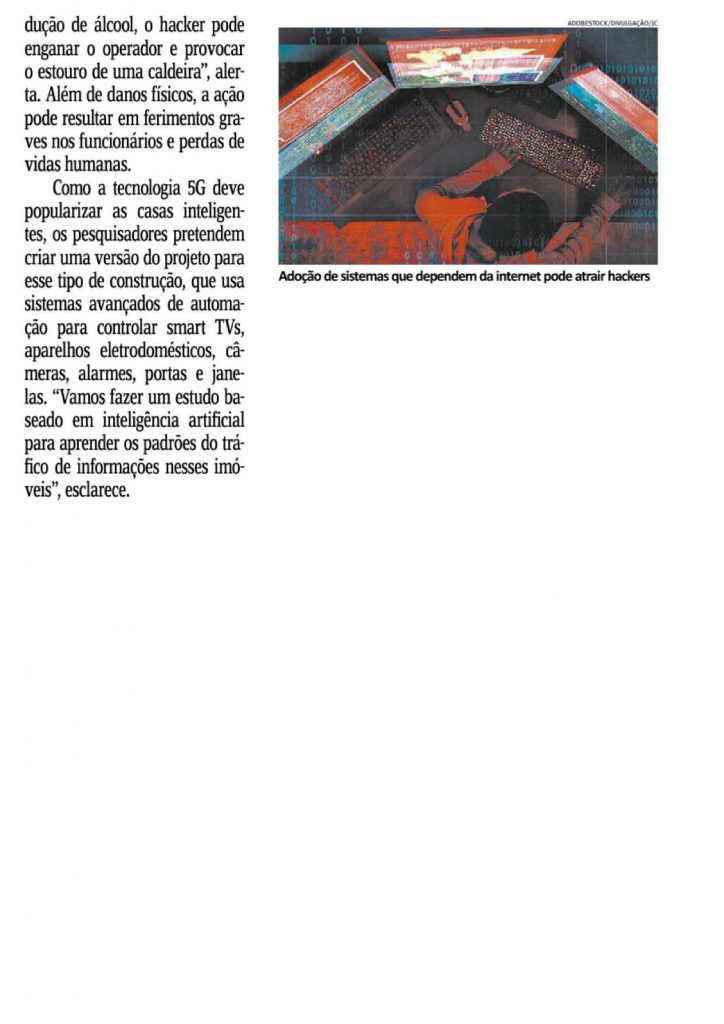 dução de álcool, o hacker pode enganar o operador e provocar o estouro de uma caldeira", alerta. Além de danos físicos, a ação pode resultar em ferimentos graves nos funcionários e perdas de vidas humanas.

Como a tecnologia 5G deve popularizar as casas inteligentes, os pesquisadores pretendem criar uma versão do projeto para esse tipo de construção, que usa sistemas avançados de automação para controlar smart TVs, aparelhos eletrodomésticos, câmeras, alarmes, portas e janelas. "Vamos fazer um estudo baseado em inteligência artificial para aprender os padrões do tráfico de informações nesses imóveis", esclarece.

ADOBESTOCK/DIVULGAÇÃO/JC

Adoção de sistemas que dependem da internet pode atrair hackers